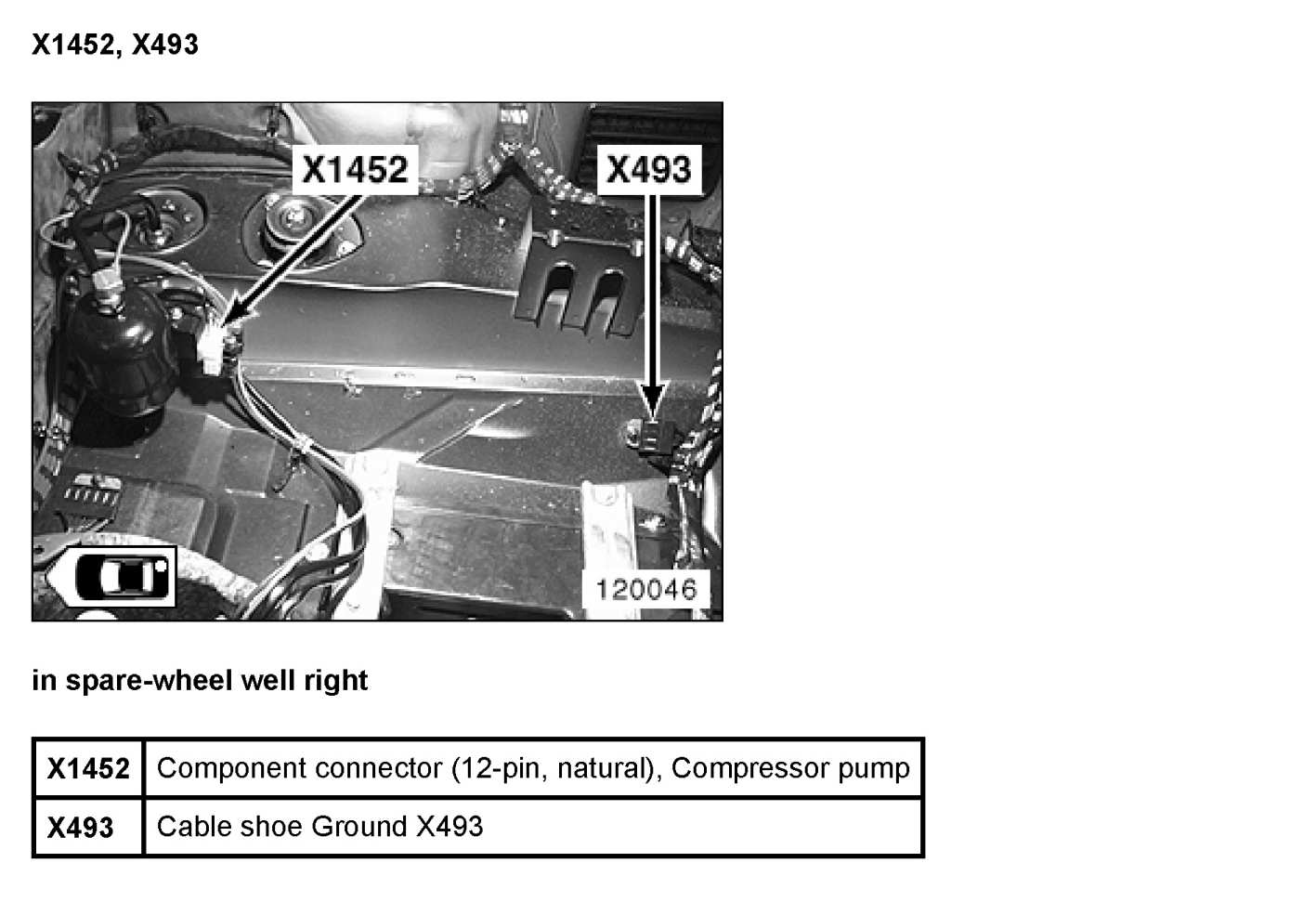 X1452, X493

X1452

X493

120046

in spare-wheel well right

| X1452 | Component connector (12-pin, natural), Compressor pump |
|---|---|
| X493 | Cable shoe Ground X493 |